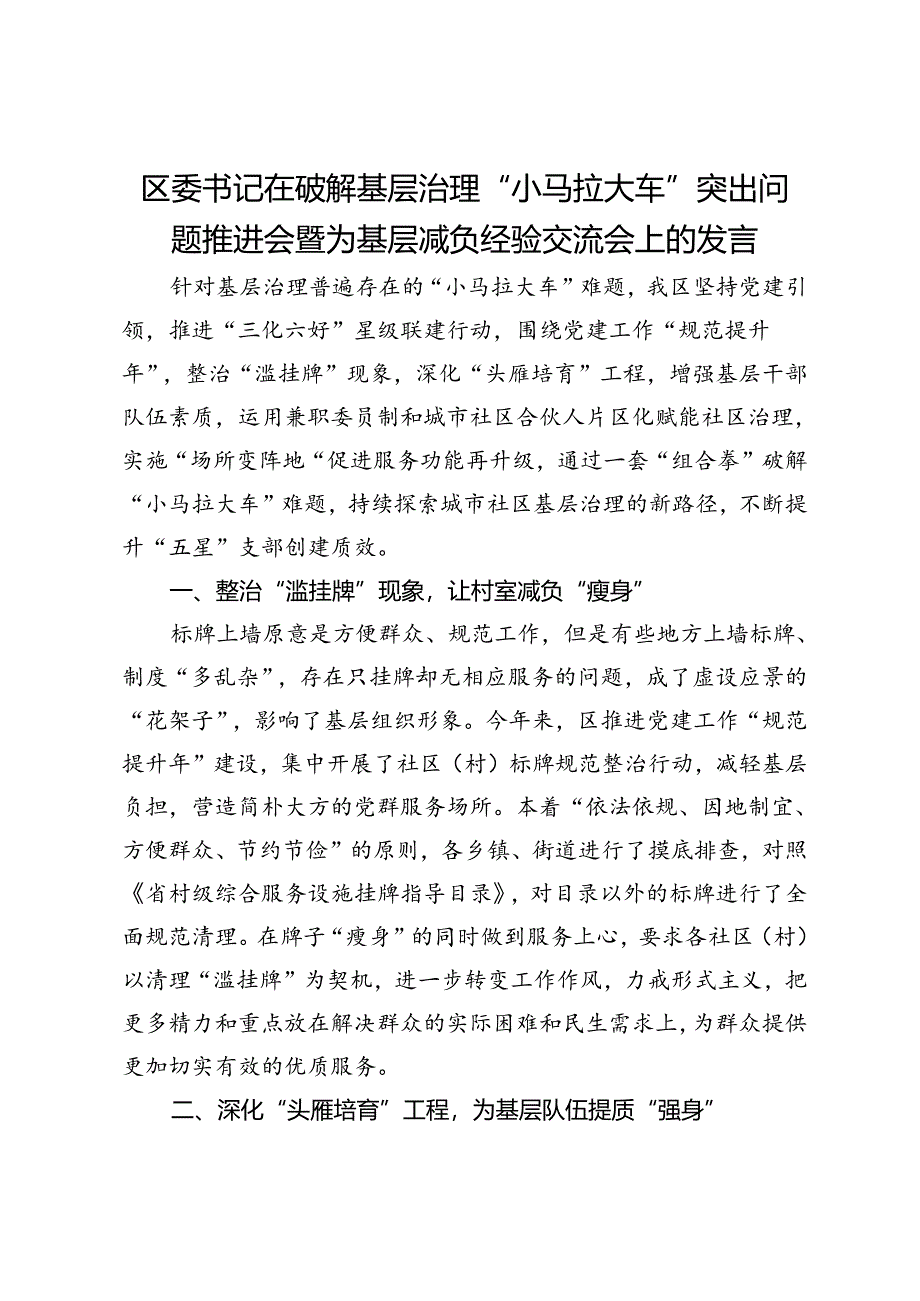 区委书记在破解基层治理“小马拉大车”突出问题推进会暨为基层减负经验交流会上的发言

针对基层治理普遍存在的“小马拉大车”难题，我区坚持党建引领，推进“三化六好”星级联建行动，围绕党建工作“规范提升年”，整治“滥挂牌”现象，深化“头雁培育”工程，增强基层干部队伍素质，运用兼职委员制和城市社区合伙人片区化赋能社区治理，实施“场所变阵地“促进服务功能再升级，通过一套“组合拳”破解“小马拉大车”难题，持续探索城市社区基层治理的新路径，不断提升“五星”支部创建质效。

一、整治“滥挂牌”现象，让村室减负“瘦身”

标牌上墙原意是方便群众、规范工作，但是有些地方上墙标牌、制度“多乱杂”，存在只挂牌却无相应服务的问题，成了虚设应景的“花架子”，影响了基层组织形象。今年来，区推进党建工作“规范提升年”建设，集中开展了社区（村）标牌规范整治行动，减轻基层负担，营造简朴大方的党群服务场所。本着“依法依规、因地制宜、方便群众、节约节俭”的原则，各乡镇、街道进行了摸底排查，对照《省村级综合服务设施挂牌指导目录》，对目录以外的标牌进行了全面规范清理。在牌子“瘦身”的同时做到服务上心，要求各社区（村）以清理“滥挂牌”为契机，进一步转变工作作风，力戒形式主义，把更多精力和重点放在解决群众的实际困难和民生需求上，为群众提供更加切实有效的优质服务。

二、深化“头雁培育”工程，为基层队伍提质“强身”